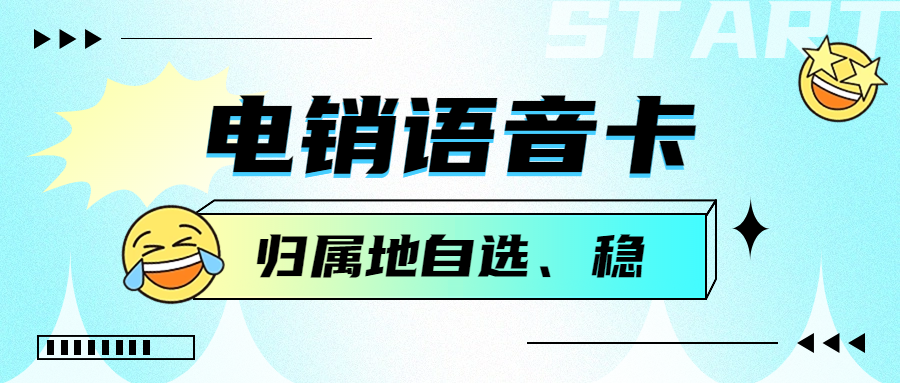 START

电销语音卡

归属地自选、稳